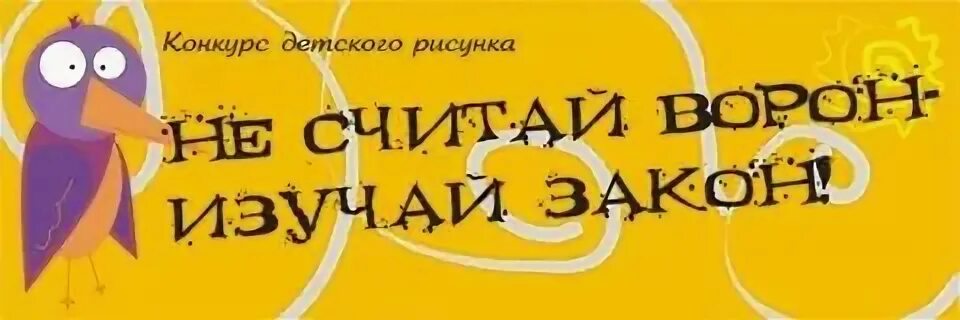 Конкурс детского рисунка

НЕ СЧИТАЙ ВОРОН-
ИЗУЧАЙ ЗАКОН!